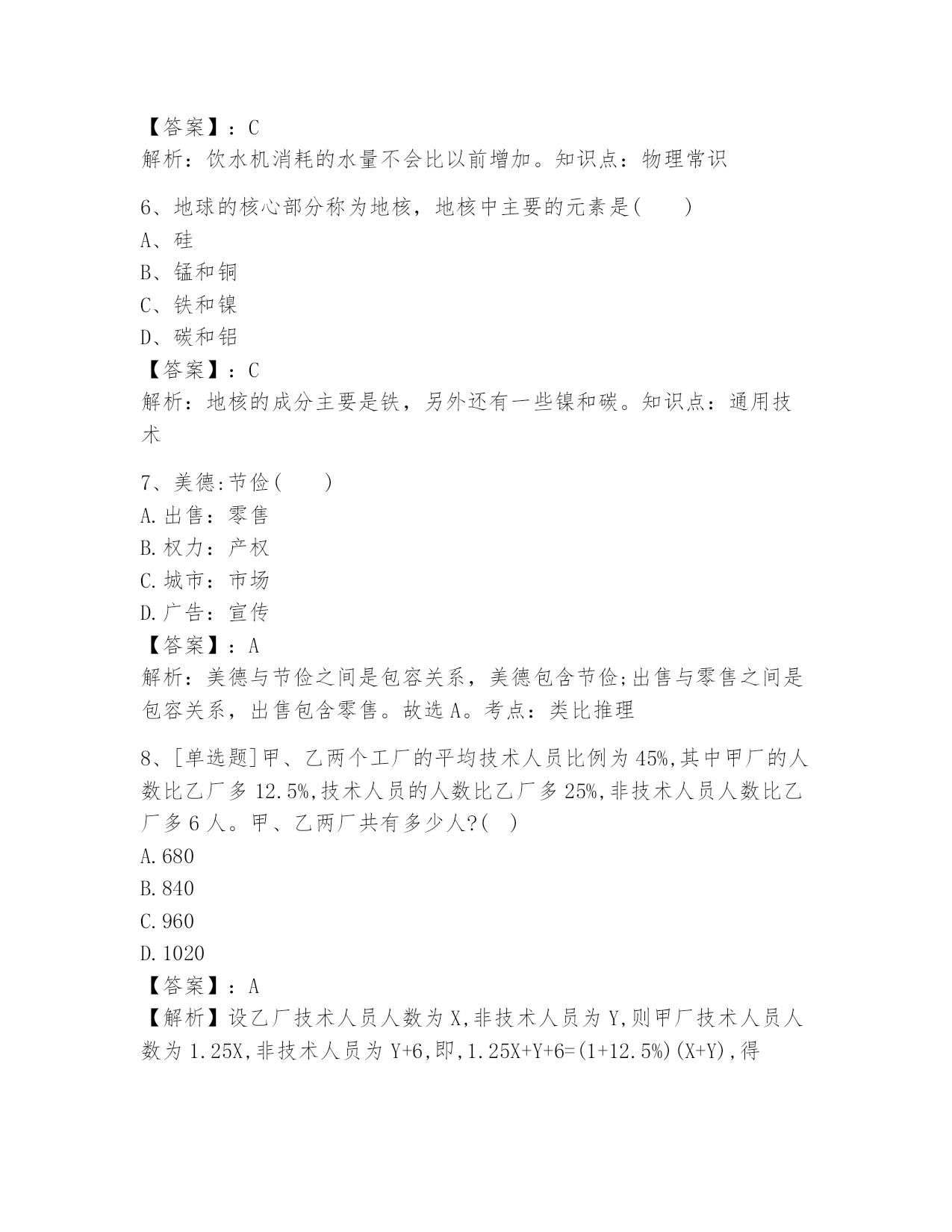 【答案】：C
解析：饮水机消耗的水量不会比以前增加。知识点：物理常识

6、地球的核心部分称为地核，地核中主要的元素是(　　)
A、硅
B、锰和铜
C、铁和镍
D、碳和铝
【答案】：C
解析：地核的成分主要是铁，另外还有一些镍和碳。知识点：通用技术

7、美德:节俭(　　)
A.出售：零售
B.权力：产权
C.城市：市场
D.广告：宣传
【答案】：A
解析：美德与节俭之间是包容关系，美德包含节俭;出售与零售之间是包容关系，出售包含零售。故选A。考点：类比推理

8、[单选题]甲、乙两个工厂的平均技术人员比例为45%,其中甲厂的人数比乙厂多12.5%,技术人员的人数比乙厂多25%,非技术人员人数比乙厂多6人。甲、乙两厂共有多少人?(　)
A.680
B.840
C.960
D.1020
【答案】：A
【解析】设乙厂技术人员人数为X,非技术人员为Y,则甲厂技术人员人数为1.25X,非技术人员为Y+6,即,1.25X+Y+6=(1+12.5%)(X+Y),得